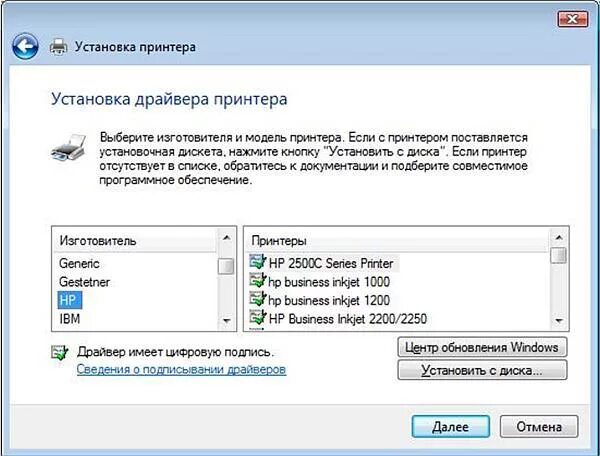 Установка принтера

Установка драйвера принтера

Выберите изготовителя и модель принтера. Если с принтером поставляется установочная дискета, нажмите кнопку "Установить с диска". Если принтер отсутствует в списке, обратитесь к документации и подберите совместимое программное обеспечение.

Изготовитель
Generic
Gestetner
HP
IBM

Принтеры
HP 2500C Series Printer
hp business inkjet 1000
hp business inkjet 1200
HP Business Inkjet 2200/2250

Драйвер имеет цифровую подпись.
Сведения о подписывании драйверов

Центр обновления Windows
Установить с диска...

Далее
Отмена